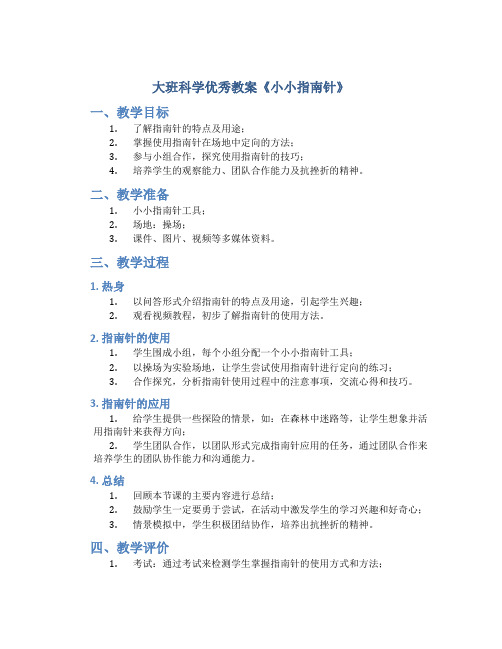 大班科学优秀教案《小小指南针》

一、教学目标

1. 了解指南针的特点及用途；
2. 掌握使用指南针在场地中定向的方法；
3. 参与小组合作，探究使用指南针的技巧；
4. 培养学生的观察能力、团队合作能力及抗挫折的精神。

二、教学准备

1. 小小指南针工具；
2. 场地：操场；
3. 课件、图片、视频等多媒体资料。

三、教学过程

1. 热身

1. 以问答形式介绍指南针的特点及用途，引起学生兴趣；
2. 观看视频教程，初步了解指南针的使用方法。

2. 指南针的使用

1. 学生围成小组，每个小组分配一个小小指南针工具；
2. 以操场为实验场地，让学生尝试使用指南针进行定向的练习；
3. 合作探究，分析指南针使用过程中的注意事项，交流心得和技巧。

3. 指南针的应用

1. 给学生提供一些探险的情景，如：在森林中迷路等，让学生想象并活用指南针来获得方向；

2. 学生团队合作，以团队形式完成指南针应用的任务，通过团队合作来培养学生的团队协作能力和沟通能力。

4. 总结

1. 回顾本节课的主要内容进行总结；
2. 鼓励学生一定要勇于尝试，在活动中激发学生的学习兴趣和好奇心；
3. 情景模拟中，学生积极团结协作，培养出抗挫折的精神。

四、教学评价

1. 考试：通过考试来检测学生掌握指南针的使用方式和方法；